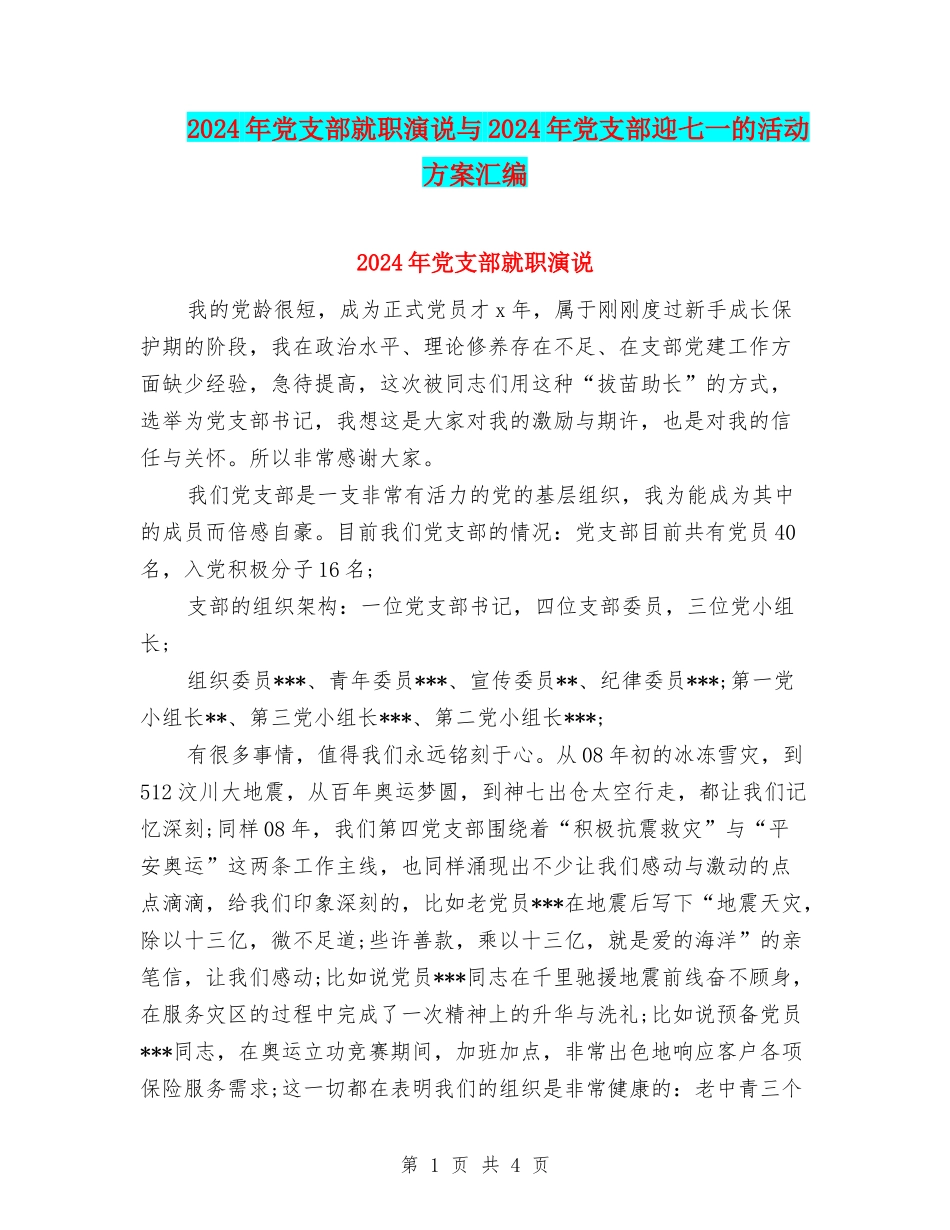 2024年党支部就职演说与2024年党支部迎七一的活动方案汇编

2024年党支部就职演说

我的党龄很短，成为正式党员才x年，属于刚刚度过新手成长保护期的阶段，我在政治水平、理论修养存在不足、在支部党建工作方面缺少经验，急待提高，这次被同志们用这种“拔苗助长”的方式，选举为党支部书记，我想这是大家对我的激励与期许，也是对我的信任与关怀。所以非常感谢大家。

我们党支部是一支非常有活力的党的基层组织，我为能成为其中的成员而倍感自豪。目前我们党支部的情况：党支部目前共有党员40名，入党积极分子16名;

支部的组织架构：一位党支部书记，四位支部委员，三位党小组长;

组织委员***、青年委员***、宣传委员**、纪律委员***;第一党小组长**、第三党小组长***、第二党小组长***;

有很多事情，值得我们永远铭刻于心。从08年初的冰冻雪灾，到512汶川大地震，从百年奥运梦圆，到神七出仓太空行走，都让我们记忆深刻;同样08年，我们第四党支部围绕着“积极抗震救灾”与“平安奥运”这两条工作主线，也同样涌现出不少让我们感动与激动的点点滴滴，给我们印象深刻的，比如老党员***在地震后写下“地震天灾，除以十三亿，微不足道;些许善款，乘以十三亿，就是爱的海洋”的亲笔信，让我们感动;比如说党员***同志在千里驰援地震前线奋不顾身，在服务灾区的过程中完成了一次精神上的升华与洗礼;比如说预备党员***同志，在奥运立功竞赛期间，加班加点，非常出色地响应客户各项保险服务需求;这一切都在表明我们的组织是非常健康的：老中青三个

第 1 页 共 4 页